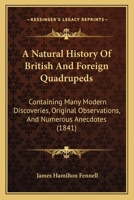 KESSINGER'S LEGACY REPRINTS

A Natural History Of British And Foreign Quadrupeds

Containing Many Modern Discoveries, Original Observations, And Numerous Anecdotes (1841)

James Hamilton Fennell